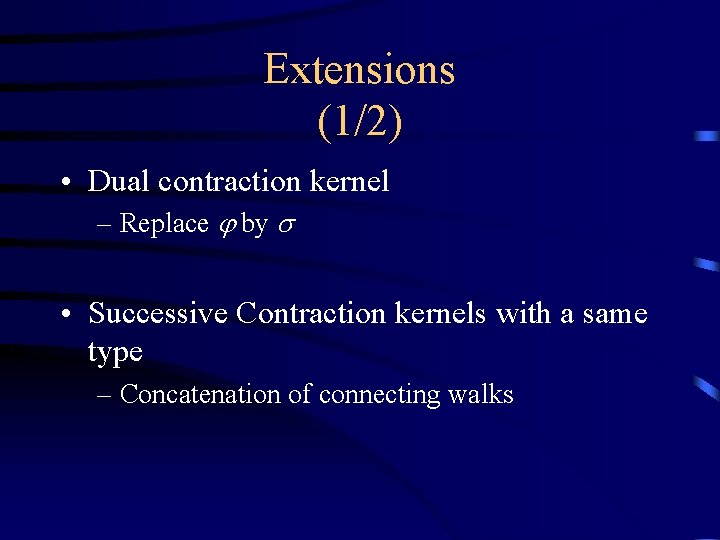 Extensions
(1/2)

• Dual contraction kernel
– Replace $\varphi$ by $\sigma$

• Successive Contraction kernels with a same type
– Concatenation of connecting walks